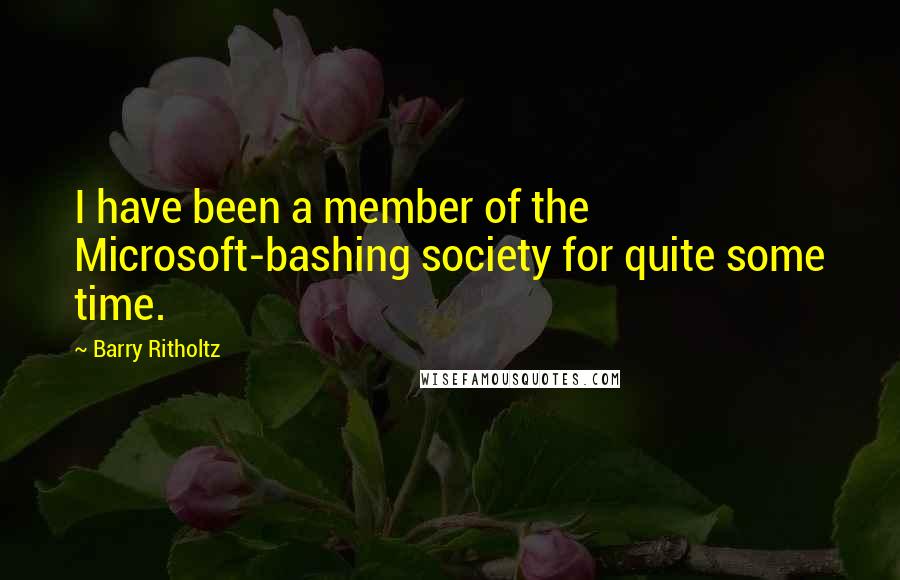 I have been a member of the Microsoft-bashing society for quite some time.

~ Barry Ritholtz

WISEFAMOUSQUOTES.COM